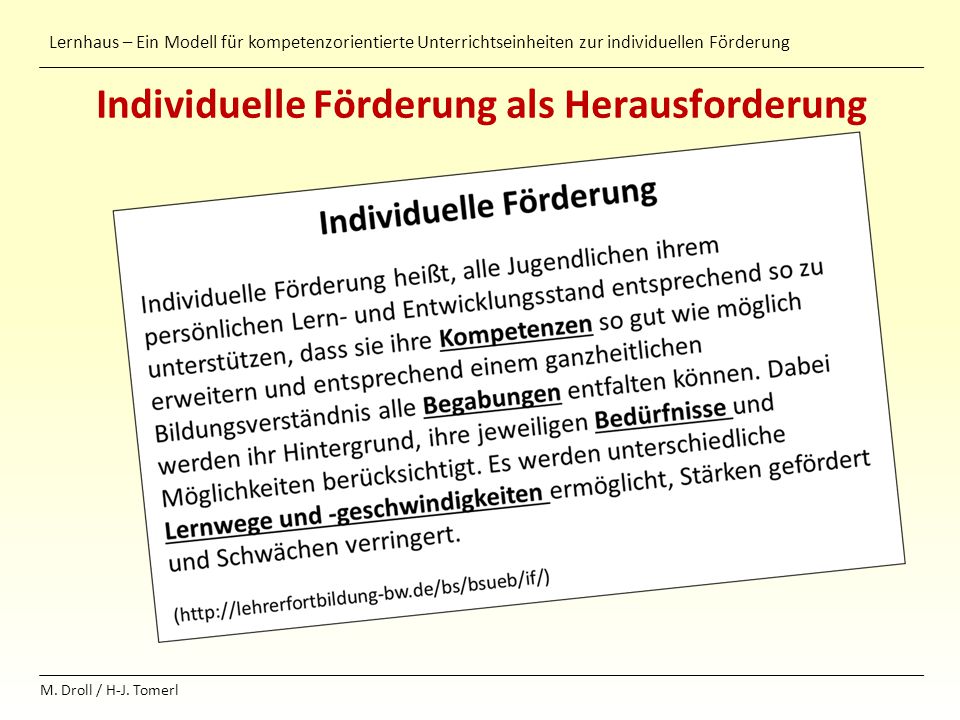 Lernhaus – Ein Modell für kompetenzorientierte Unterrichtseinheiten zur individuellen Förderung

Individuelle Förderung als Herausforderung

Individuelle Förderung

Individuelle Förderung heißt, alle Jugendlichen ihrem persönlichen Lern- und Entwicklungsstand entsprechend so zu unterstützen, dass sie ihre Kompetenzen so gut wie möglich erweitern und entsprechend einem ganzheitlichen Bildungsverständnis alle Begabungen entfalten können. Dabei werden ihr Hintergrund, ihre jeweiligen Bedürfnisse und Möglichkeiten berücksichtigt. Es werden unterschiedliche Lernwege und -geschwindigkeiten ermöglicht, Stärken gefördert und Schwächen verringert.

(http://lehrerfortbildung-bw.de/bs/bsueb/if/)

M. Droll / H-J. Tomerl